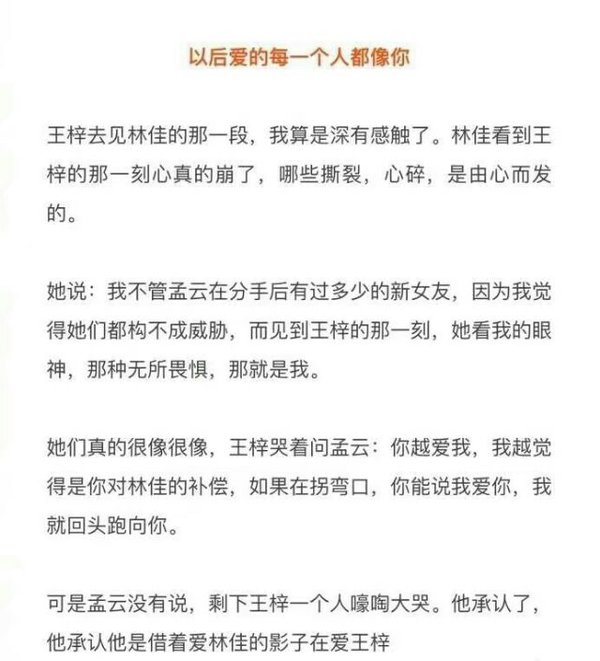 以后爱的每一个人都像你

王梓去见林佳的那一段，我算是深有感触了。林佳看到王梓的那一刻心真的崩了，哪些撕裂，心碎，是由心而发的。

她说：我不管孟云在分手后有过多少的新女友，因为我觉得她们都构不成威胁，而见到王梓的那一刻，她看我的眼神，那种无所畏惧，那就是我。

她们真的很像很像，王梓哭着问孟云：你越爱我，我越觉得是你对林佳的补偿，如果在拐弯口，你能说我爱你，我就回头跑向你。

可是孟云没有说，剩下王梓一个人嚎啕大哭。他承认了，他承认他是借着爱林佳的影子在爱王梓